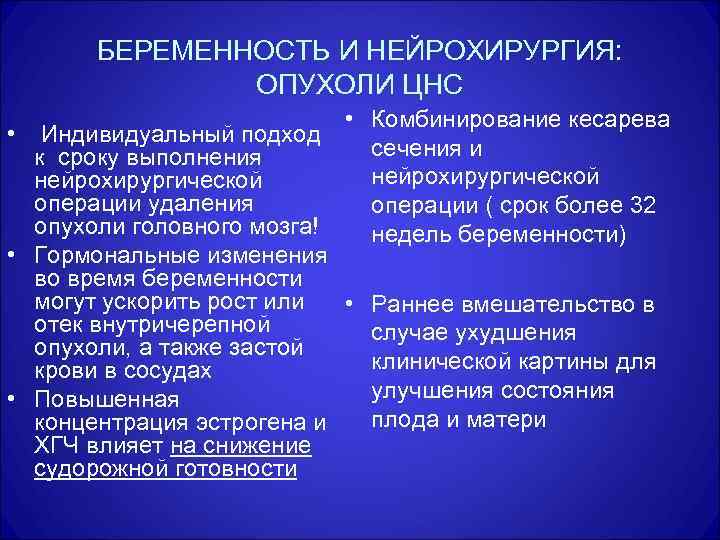 БЕРЕМЕННОСТЬ И НЕЙРОХИРУРГИЯ: ОПУХОЛИ ЦНС

• Индивидуальный подход к сроку выполнения нейрохирургической операции удаления опухоли головного мозга!
• Гормональные изменения во время беременности могут ускорить рост или отек внутричерепной опухоли, а также застой крови в сосудах
• Повышенная концентрация эстрогена и ХГЧ влияет на снижение судорожной готовности

• Комбинирование кесарева сечения и нейрохирургической операции ( срок более 32 недель беременности)

• Раннее вмешательство в случае ухудшения клинической картины для улучшения состояния плода и матери